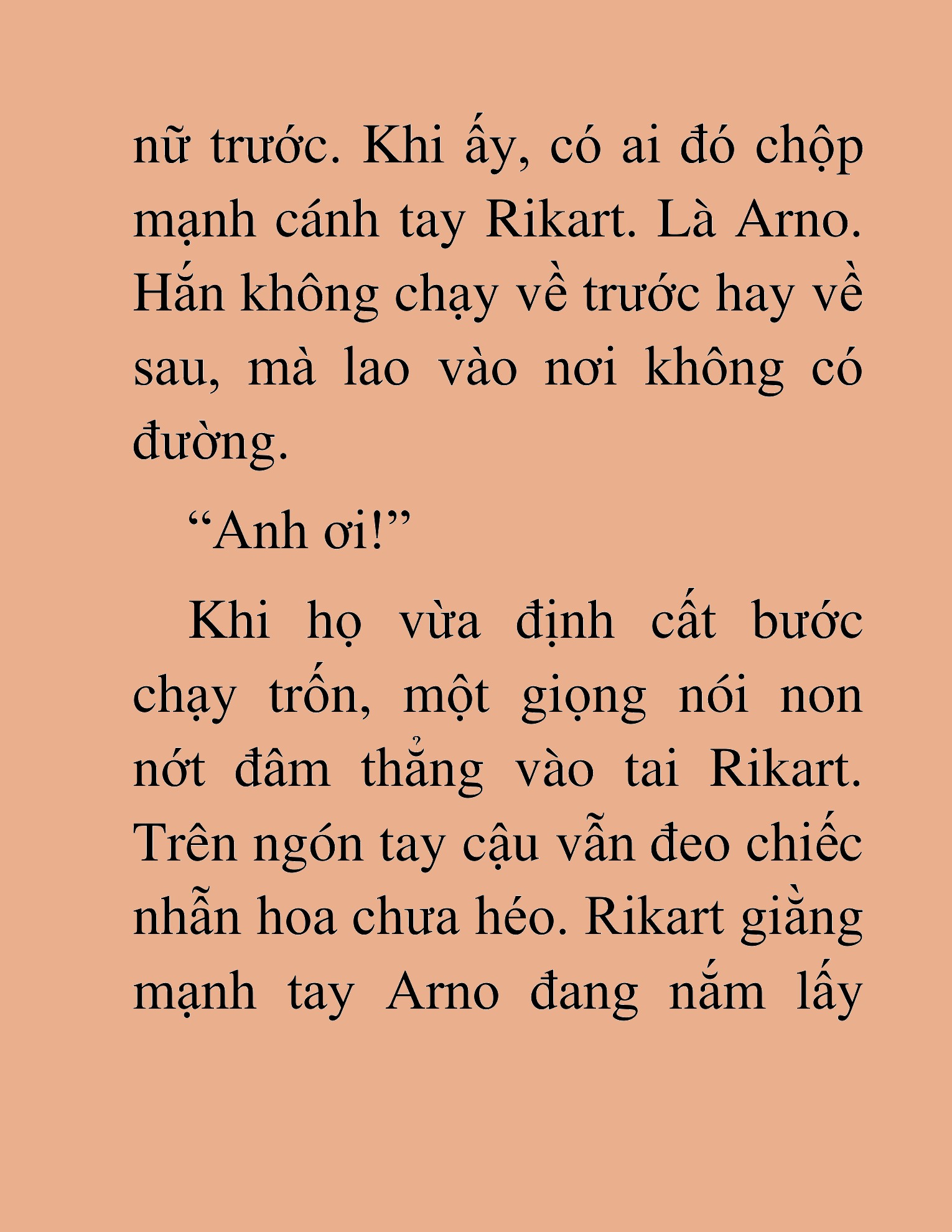 nữ trước. Khi ấy, có ai đó chộp mạnh cánh tay Rikart. Là Arno. Hắn không chạy về trước hay về sau, mà lao vào nơi không có đường.

“Anh ơi!”

Khi họ vừa định cất bước chạy trốn, một giọng nói non nớt đâm thẳng vào tai Rikart. Trên ngón tay cậu vẫn đeo chiếc nhẫn hoa chưa héo. Rikart giằng mạnh tay Arno đang nắm lấy